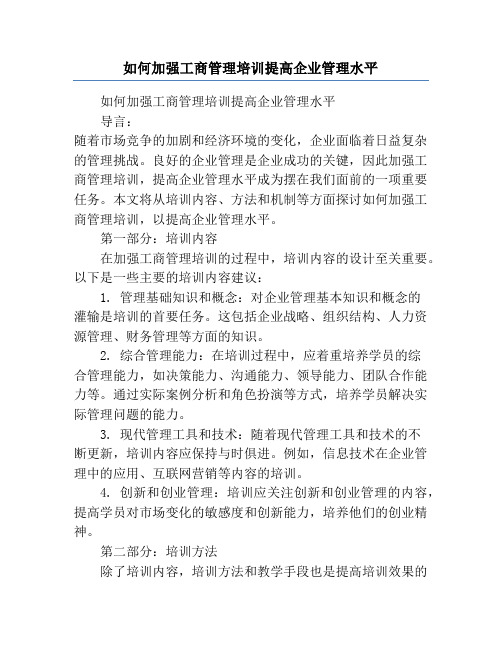 如何加强工商管理培训提高企业管理水平

如何加强工商管理培训提高企业管理水平

导言：

随着市场竞争的加剧和经济环境的变化，企业面临着日益复杂的管理挑战。良好的企业管理是企业成功的关键，因此加强工商管理培训，提高企业管理水平成为摆在我们面前的一项重要任务。本文将从培训内容、方法和机制等方面探讨如何加强工商管理培训，以提高企业管理水平。

第一部分：培训内容

在加强工商管理培训的过程中，培训内容的设计至关重要。以下是一些主要的培训内容建议：

1. 管理基础知识和概念：对企业管理基本知识和概念的灌输是培训的首要任务。这包括企业战略、组织结构、人力资源管理、财务管理等方面的知识。

2. 综合管理能力：在培训过程中，应着重培养学员的综合管理能力，如决策能力、沟通能力、领导能力、团队合作能力等。通过实际案例分析和角色扮演等方式，培养学员解决实际管理问题的能力。

3. 现代管理工具和技术：随着现代管理工具和技术的不断更新，培训内容应保持与时俱进。例如，信息技术在企业管理中的应用、互联网营销等内容的培训。

4. 创新和创业管理：培训应关注创新和创业管理的内容，提高学员对市场变化的敏感度和创新能力，培养他们的创业精神。

第二部分：培训方法

除了培训内容，培训方法和教学手段也是提高培训效果的